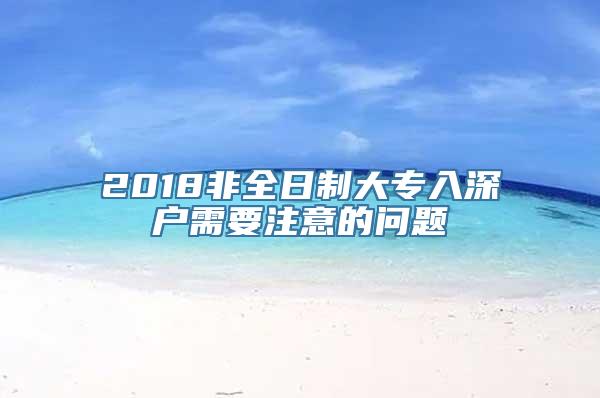 2018非全日制大专入深户需要注意的问题